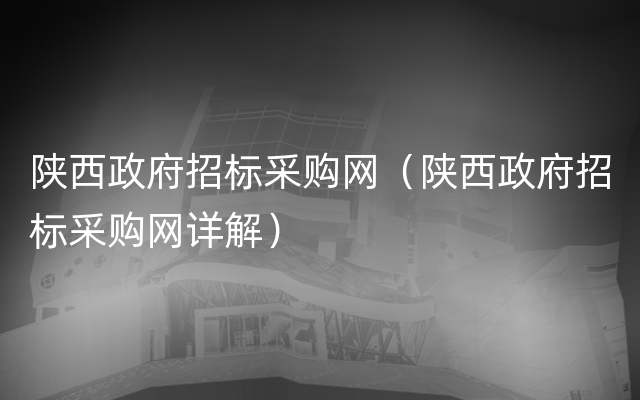 陕西政府招标采购网（陕西政府招标采购网详解）